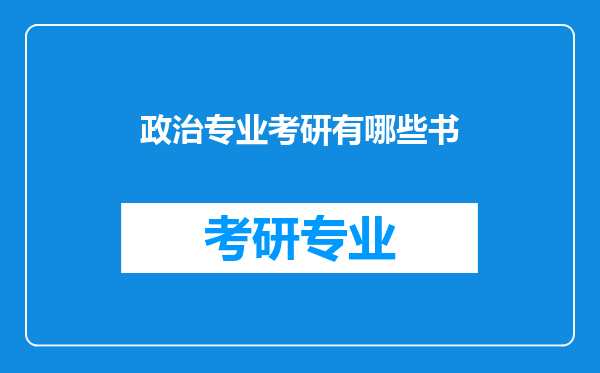 政治专业考研有哪些书

考研专业